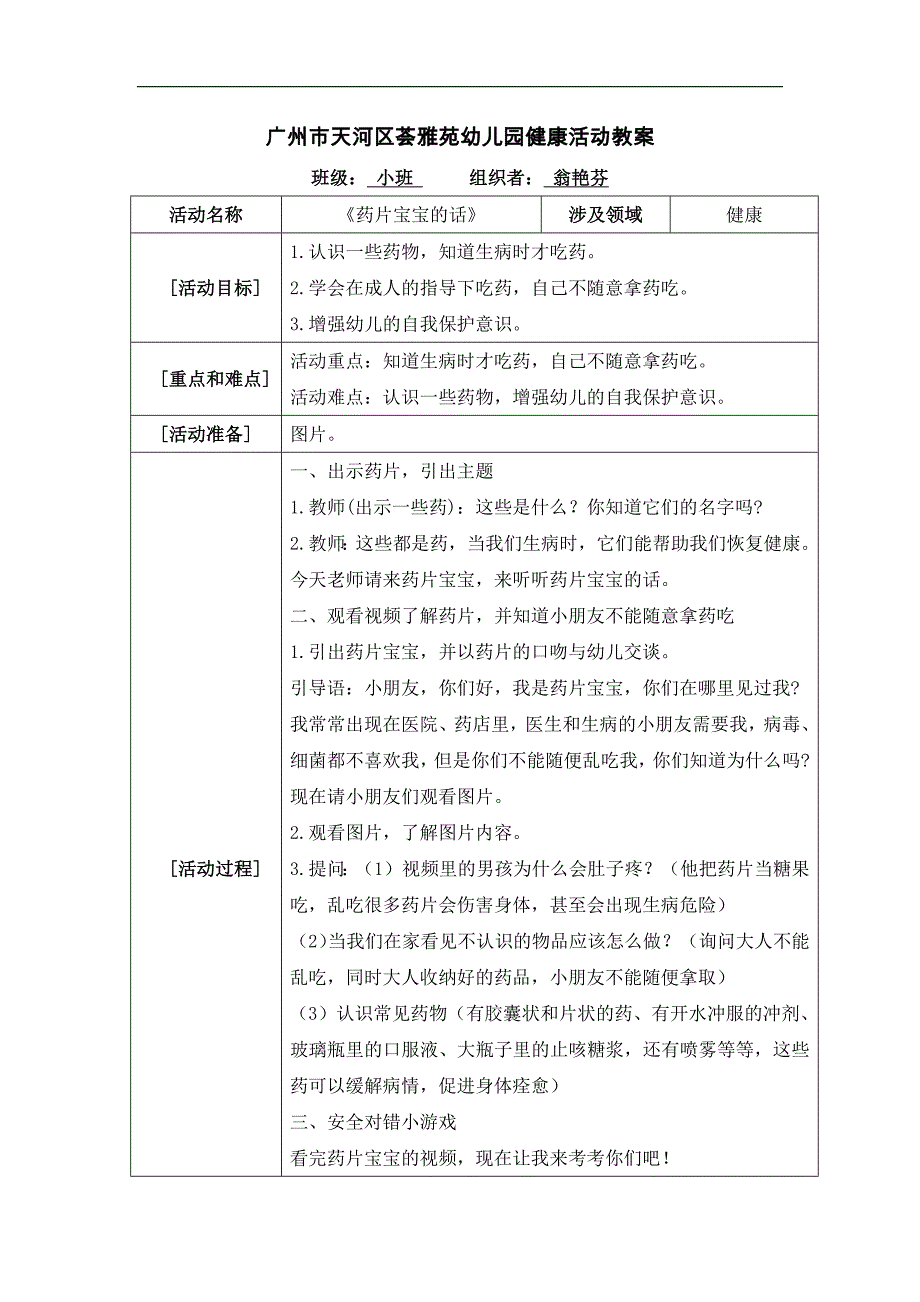 广州市天河区荟雅苑幼儿园健康活动教案

班级： 小班　　组织者： 翁艳芬

| 活动名称 | 《药片宝宝的话》 | 涉及领域 | 健康 |
|---|---|---|---|
| [活动目标] | 1.认识一些药物，知道生病时才吃药。<br>2.学会在成人的指导下吃药，自己不随意拿药吃。<br>3.增强幼儿的自我保护意识。 | | |
| [重点和难点] | 活动重点：知道生病时才吃药，自己不随意拿药吃。<br>活动难点：认识一些药物，增强幼儿的自我保护意识。 | | |
| [活动准备] | 图片。 | | |
| [活动过程] | 一、出示药片，引出主题<br>1.教师(出示一些药)：这些是什么？你知道它们的名字吗？<br>2.教师:这些都是药，当我们生病时，它们能帮助我们恢复健康。今天老师请来药片宝宝，来听听药片宝宝的话。<br>二、观看视频了解药片，并知道小朋友不能随意拿药吃<br>1.引出药片宝宝，并以药片的口吻与幼儿交谈。<br>引导语：小朋友，你们好，我是药片宝宝，你们在哪里见过我？我常常出现在医院、药店里，医生和生病的小朋友需要我，病毒、细菌都不喜欢我，但是你们不能随便乱吃我，你们知道为什么吗？现在请小朋友们观看图片。<br>2.观看图片，了解图片内容。<br>3.提问：（1）视频里的男孩为什么会肚子疼？（他把药片当糖果吃，乱吃很多药片会伤害身体，甚至会出现生病危险）<br>（2)当我们在家看见不认识的物品应该怎么做？（询问大人不能乱吃，同时大人收纳好的药品，小朋友不能随便拿取）<br>（3）认识常见药物（有胶囊状和片状的药、有开水冲服的冲剂、玻璃瓶里的口服液、大瓶子里的止咳糖浆，还有喷雾等等，这些药可以缓解病情，促进身体痊愈）<br>三、安全对错小游戏<br>看完药片宝宝的视频，现在让我来考考你们吧！ | | |